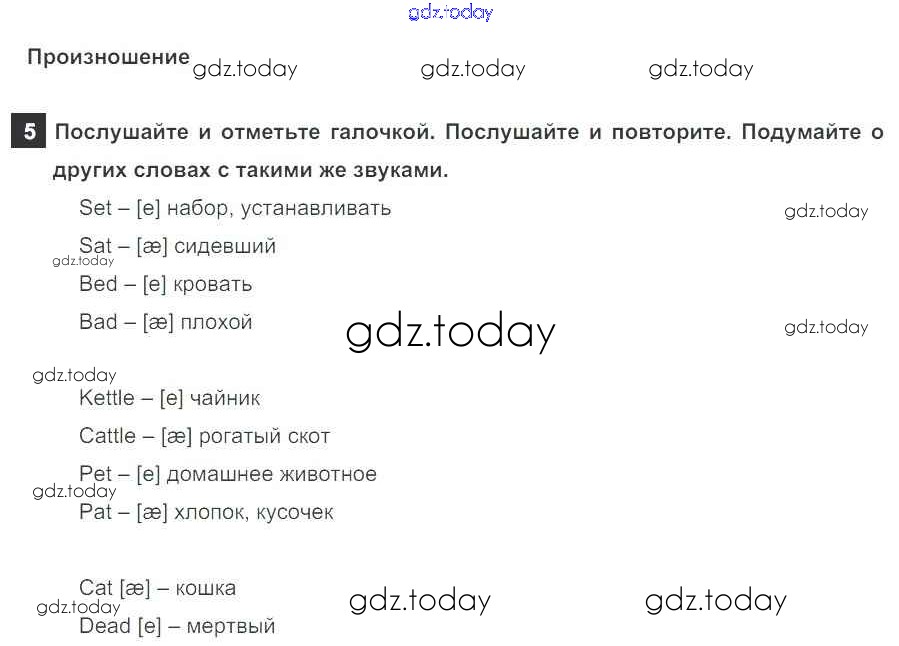 Произношение

5 Послушайте и отметьте галочкой. Послушайте и повторите. Подумайте о других словах с такими же звуками.

Set – [e] набор, устанавливать

Sat – [æ] сидевший

Bed – [e] кровать

Bad – [æ] плохой

Kettle – [e] чайник

Cattle – [æ] рогатый скот

Pet – [e] домашнее животное

Pat – [æ] хлопок, кусочек

Cat [æ] – кошка

Dead [e] – мертвый

gdz.today